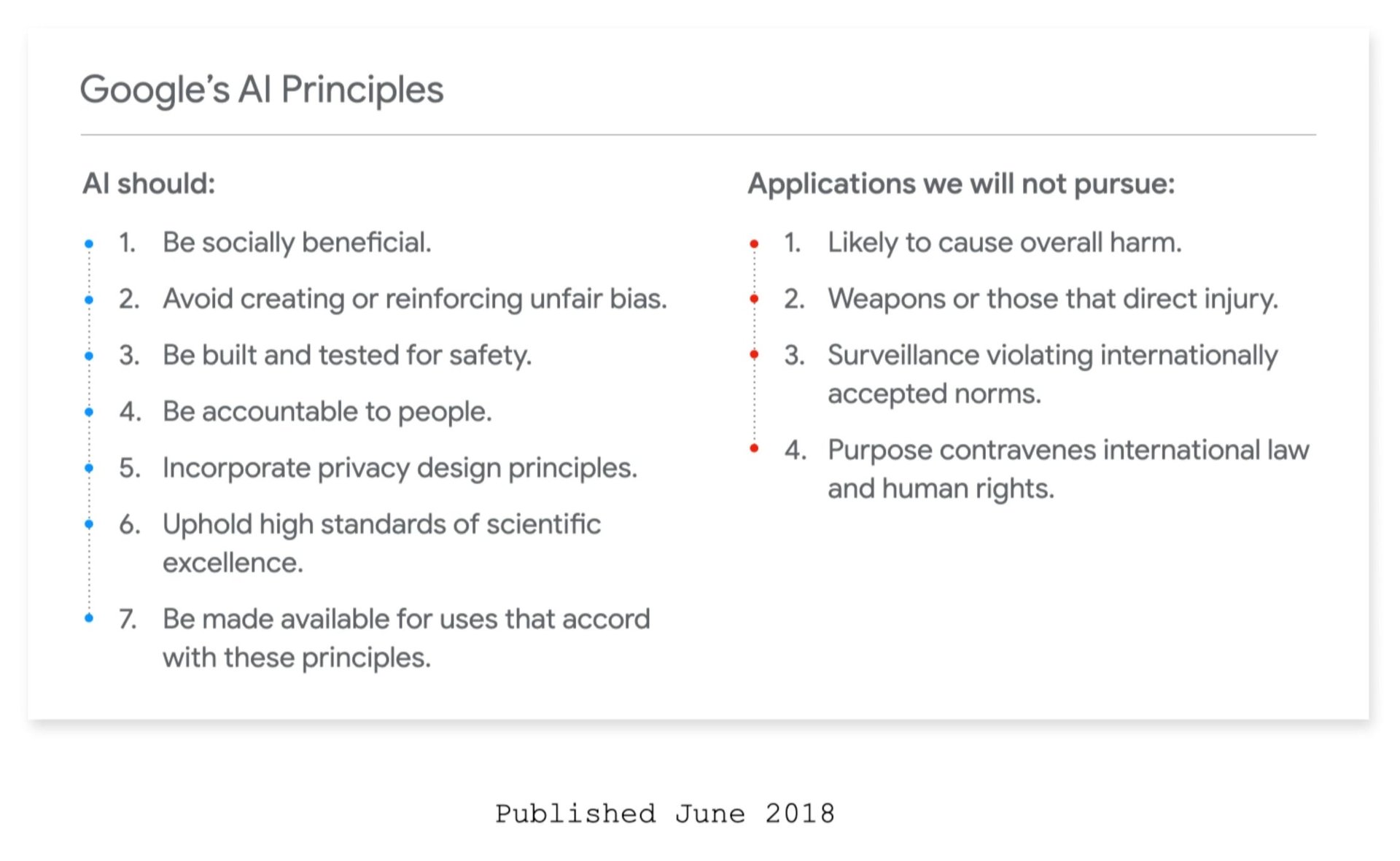 Google's AI Principles

AI should:

1. Be socially beneficial.
2. Avoid creating or reinforcing unfair bias.
3. Be built and tested for safety.
4. Be accountable to people.
5. Incorporate privacy design principles.
6. Uphold high standards of scientific excellence.
7. Be made available for uses that accord with these principles.

Applications we will not pursue:

1. Likely to cause overall harm.
2. Weapons or those that direct injury.
3. Surveillance violating internationally accepted norms.
4. Purpose contravenes international law and human rights.

Published June 2018